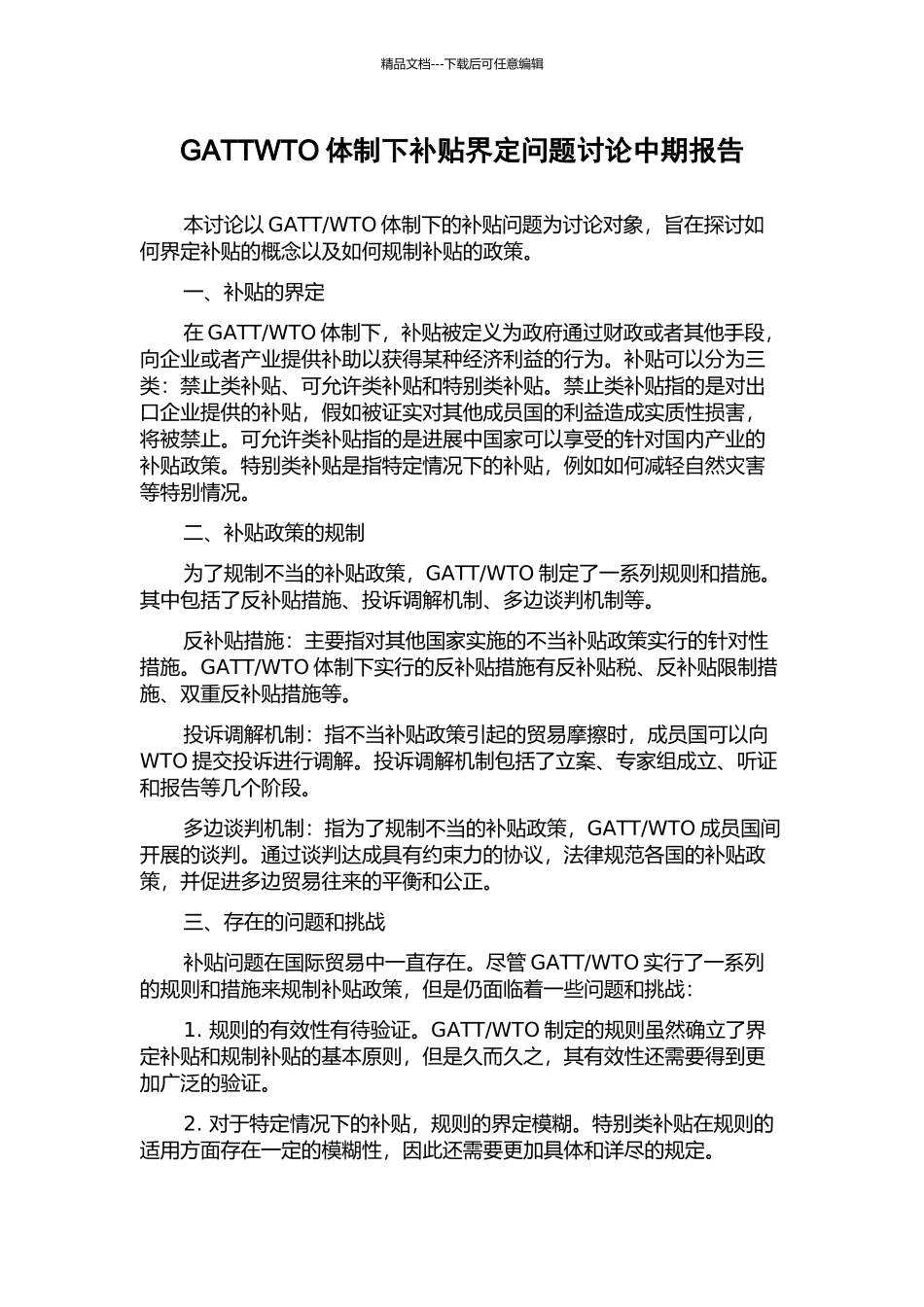 精品文档---下载后可任意编辑

GATTWTO 体制下补贴界定问题讨论中期报告

本讨论以 GATT/WTO 体制下的补贴问题为讨论对象，旨在探讨如何界定补贴的概念以及如何规制补贴的政策。

一、补贴的界定

在 GATT/WTO 体制下，补贴被定义为政府通过财政或者其他手段，向企业或者产业提供补助以获得某种经济利益的行为。补贴可以分为三类：禁止类补贴、可允许类补贴和特别类补贴。禁止类补贴指的是对出口企业提供的补贴，假如被证实对其他成员国的利益造成实质性损害，将被禁止。可允许类补贴指的是进展中国家可以享受的针对国内产业的补贴政策。特别类补贴是指特定情况下的补贴，例如如何减轻自然灾害等特别情况。

二、补贴政策的规制

为了规制不当的补贴政策，GATT/WTO 制定了一系列规则和措施。其中包括了反补贴措施、投诉调解机制、多边谈判机制等。

反补贴措施：主要指对其他国家实施的不当补贴政策实行的针对性措施。GATT/WTO 体制下实行的反补贴措施有反补贴税、反补贴限制措施、双重反补贴措施等。

投诉调解机制：指不当补贴政策引起的贸易摩擦时，成员国可以向 WTO 提交投诉进行调解。投诉调解机制包括了立案、专家组成立、听证和报告等几个阶段。

多边谈判机制：指为了规制不当的补贴政策，GATT/WTO 成员国间开展的谈判。通过谈判达成具有约束力的协议，法律规范各国的补贴政策，并促进多边贸易往来的平衡和公正。

三、存在的问题和挑战

补贴问题在国际贸易中一直存在。尽管 GATT/WTO 实行了一系列的规则和措施来规制补贴政策，但是仍面临着一些问题和挑战：

1. 规则的有效性有待验证。GATT/WTO 制定的规则虽然确立了界定补贴和规制补贴的基本原则，但是久而久之，其有效性还需要得到更加广泛的验证。

2. 对于特定情况下的补贴，规则的界定模糊。特别类补贴在规则的适用方面存在一定的模糊性，因此还需要更加具体和详尽的规定。